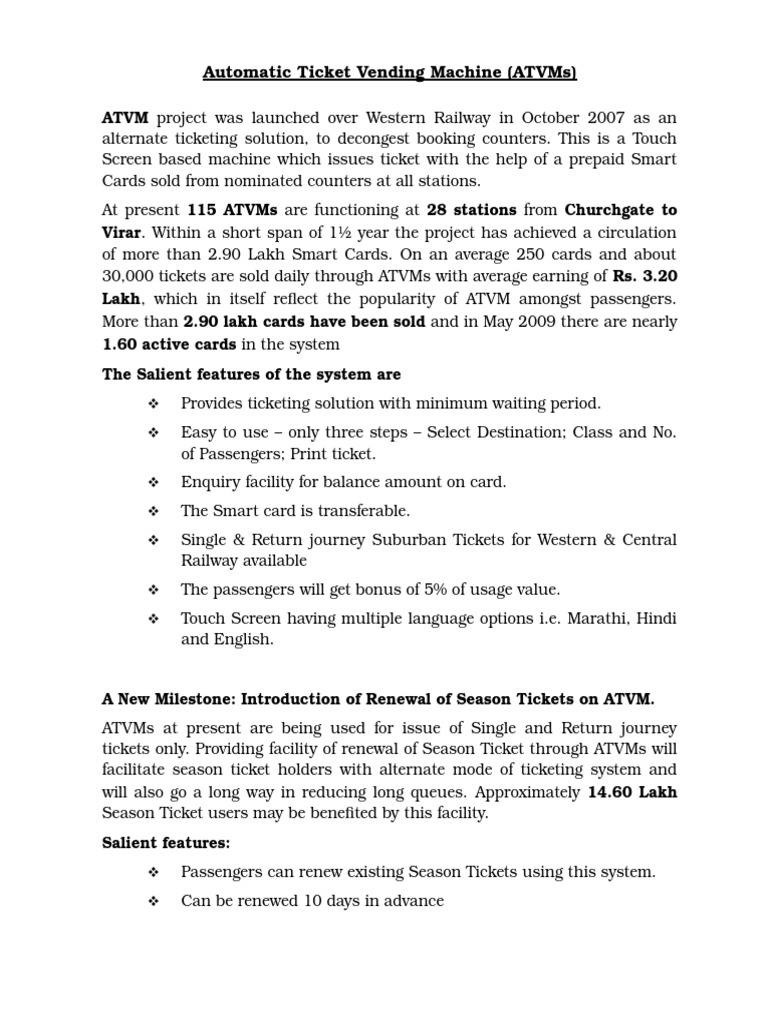 Automatic Ticket Vending Machine (ATVMs)

ATVM project was launched over Western Railway in October 2007 as an alternate ticketing solution, to decongest booking counters. This is a Touch Screen based machine which issues ticket with the help of a prepaid Smart Cards sold from nominated counters at all stations.

At present 115 ATVMs are functioning at 28 stations from Churchgate to Virar. Within a short span of 1½ year the project has achieved a circulation of more than 2.90 Lakh Smart Cards. On an average 250 cards and about 30,000 tickets are sold daily through ATVMs with average earning of Rs. 3.20 Lakh, which in itself reflect the popularity of ATVM amongst passengers. More than 2.90 lakh cards have been sold and in May 2009 there are nearly 1.60 active cards in the system

The Salient features of the system are

❖ Provides ticketing solution with minimum waiting period.

❖ Easy to use – only three steps – Select Destination; Class and No. of Passengers; Print ticket.

❖ Enquiry facility for balance amount on card.

❖ The Smart card is transferable.

❖ Single & Return journey Suburban Tickets for Western & Central Railway available

❖ The passengers will get bonus of 5% of usage value.

❖ Touch Screen having multiple language options i.e. Marathi, Hindi and English.

A New Milestone: Introduction of Renewal of Season Tickets on ATVM.

ATVMs at present are being used for issue of Single and Return journey tickets only. Providing facility of renewal of Season Ticket through ATVMs will facilitate season ticket holders with alternate mode of ticketing system and will also go a long way in reducing long queues. Approximately 14.60 Lakh Season Ticket users may be benefited by this facility.

Salient features:

❖ Passengers can renew existing Season Tickets using this system.

❖ Can be renewed 10 days in advance